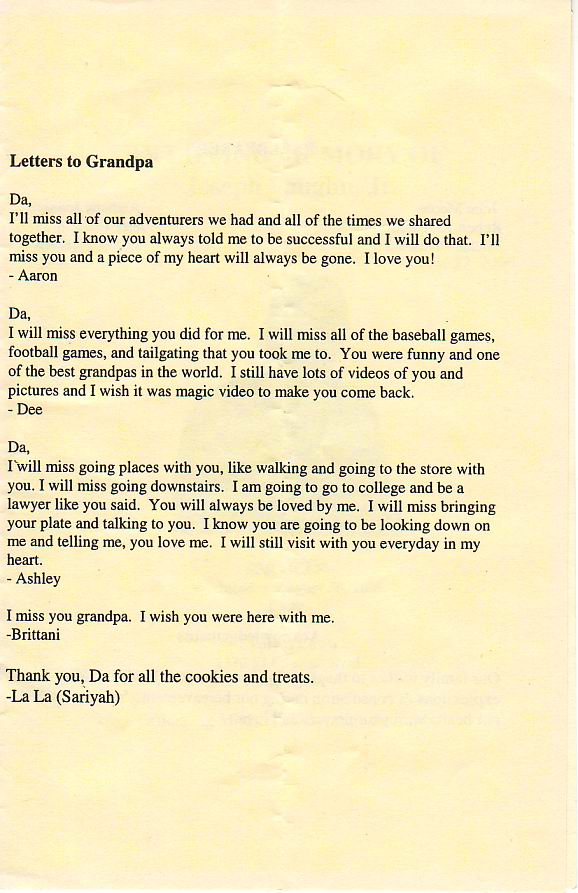 **Letters to Grandpa**

Da,
I'll miss all of our adventurers we had and all of the times we shared together. I know you always told me to be successful and I will do that. I'll miss you and a piece of my heart will always be gone. I love you!
- Aaron

Da,
I will miss everything you did for me. I will miss all of the baseball games, football games, and tailgating that you took me to. You were funny and one of the best grandpas in the world. I still have lots of videos of you and pictures and I wish it was magic video to make you come back.
- Dee

Da,
I will miss going places with you, like walking and going to the store with you. I will miss going downstairs. I am going to go to college and be a lawyer like you said. You will always be loved by me. I will miss bringing your plate and talking to you. I know you are going to be looking down on me and telling me, you love me. I will still visit with you everyday in my heart.
- Ashley

I miss you grandpa. I wish you were here with me.
-Brittani

Thank you, Da for all the cookies and treats.
-La La (Sariyah)